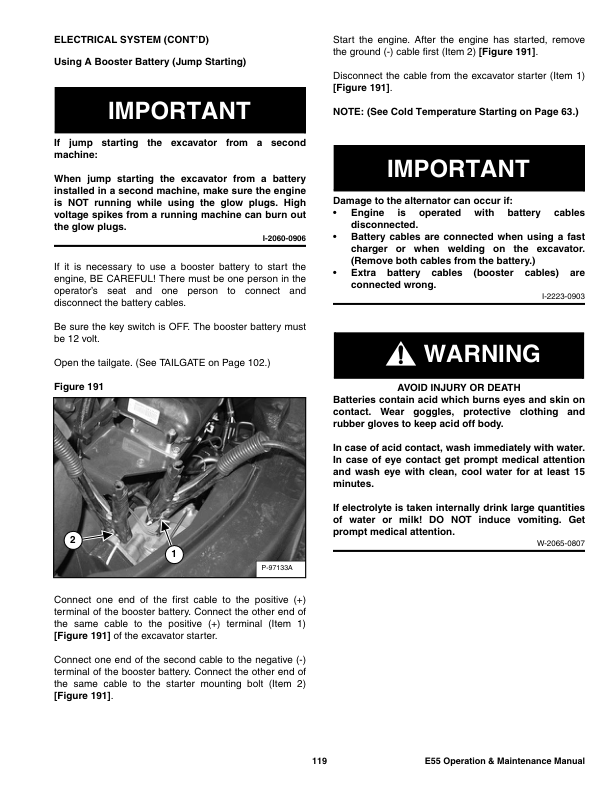 ELECTRICAL SYSTEM (CONT'D)

Using A Booster Battery (Jump Starting)

IMPORTANT

If jump starting the excavator from a second machine:

When jump starting the excavator from a battery installed in a second machine, make sure the engine is NOT running while using the glow plugs. High voltage spikes from a running machine can burn out the glow plugs.

I-2060-0906

If it is necessary to use a booster battery to start the engine, BE CAREFUL! There must be one person in the operator's seat and one person to connect and disconnect the battery cables.

Be sure the key switch is OFF. The booster battery must be 12 volt.

Open the tailgate. (See TAILGATE on Page 102.)

Figure 191

2

1

P-97133A

Connect one end of the first cable to the positive (+) terminal of the booster battery. Connect the other end of the same cable to the positive (+) terminal (Item 1) [Figure 191] of the excavator starter.

Connect one end of the second cable to the negative (-) terminal of the booster battery. Connect the other end of the same cable to the starter mounting bolt (Item 2) [Figure 191].

Start the engine. After the engine has started, remove the ground (-) cable first (Item 2) [Figure 191].

Disconnect the cable from the excavator starter (Item 1) [Figure 191].

NOTE: (See Cold Temperature Starting on Page 63.)

IMPORTANT

Damage to the alternator can occur if:
• Engine is operated with battery cables disconnected.
• Battery cables are connected when using a fast charger or when welding on the excavator. (Remove both cables from the battery.)
• Extra battery cables (booster cables) are connected wrong.

I-2223-0903

WARNING

AVOID INJURY OR DEATH
Batteries contain acid which burns eyes and skin on contact. Wear goggles, protective clothing and rubber gloves to keep acid off body.

In case of acid contact, wash immediately with water. In case of eye contact get prompt medical attention and wash eye with clean, cool water for at least 15 minutes.

If electrolyte is taken internally drink large quantities of water or milk! DO NOT induce vomiting. Get prompt medical attention.

W-2065-0807

119

E55 Operation & Maintenance Manual